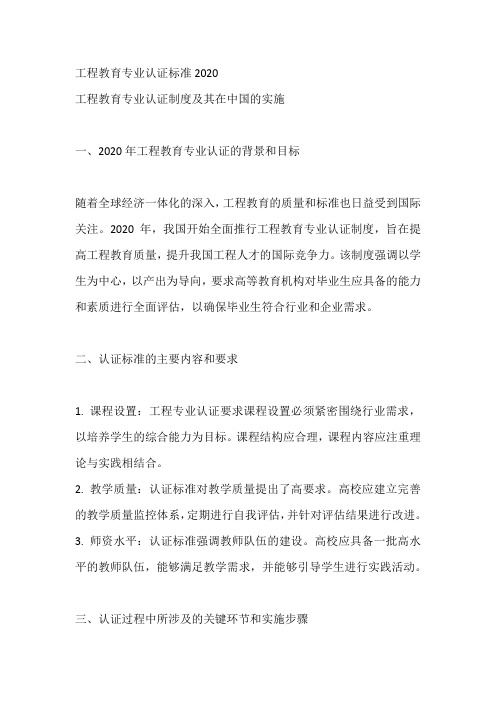 工程教育专业认证标准 2020

工程教育专业认证制度及其在中国的实施

一、2020 年工程教育专业认证的背景和目标

随着全球经济一体化的深入，工程教育的质量和标准也日益受到国际关注。2020 年，我国开始全面推行工程教育专业认证制度，旨在提高工程教育质量，提升我国工程人才的国际竞争力。该制度强调以学生为中心，以产出为导向，要求高等教育机构对毕业生应具备的能力和素质进行全面评估，以确保毕业生符合行业和企业需求。

二、认证标准的主要内容和要求

1. 课程设置：工程专业认证要求课程设置必须紧密围绕行业需求，以培养学生的综合能力为目标。课程结构应合理，课程内容应注重理论与实践相结合。

2. 教学质量：认证标准对教学质量提出了高要求。高校应建立完善的教学质量监控体系，定期进行自我评估，并针对评估结果进行改进。

3. 师资水平：认证标准强调教师队伍的建设。高校应具备一批高水平的教师队伍，能够满足教学需求，并能够引导学生进行实践活动。

三、认证过程中所涉及的关键环节和实施步骤